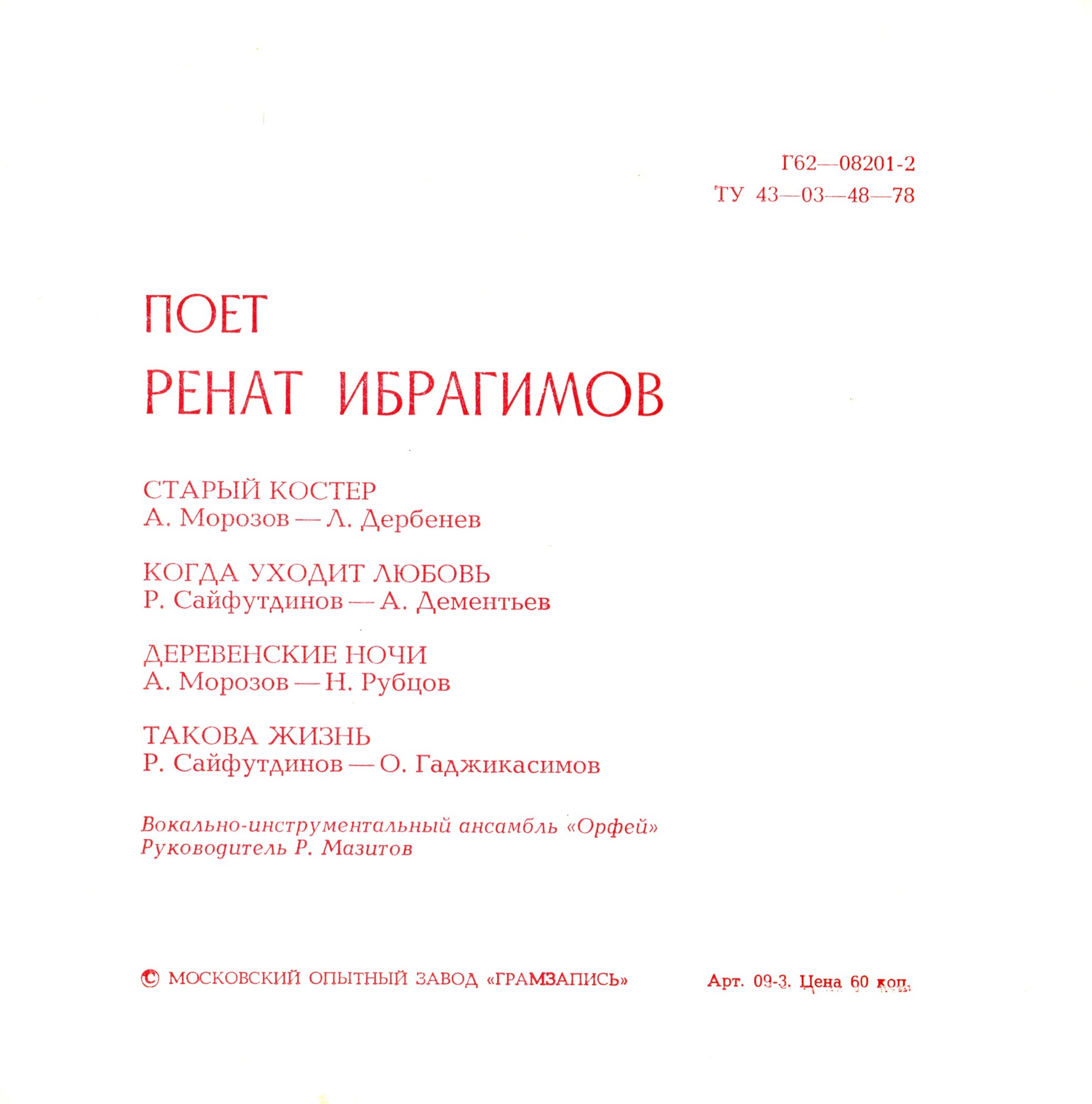 Г62—08201-2
ТУ 43—03—48—78

ПОЕТ
РЕНАТ ИБРАГИМОВ

СТАРЫЙ КОСТЕР
А. Морозов — Л. Дербенев

КОГДА УХОДИТ ЛЮБОВЬ
Р. Сайфутдинов — А. Дементьев

ДЕРЕВЕНСКИЕ НОЧИ
А. Морозов — Н. Рубцов

ТАКОВА ЖИЗНЬ
Р. Сайфутдинов — О. Гаджикасимов

Вокально-инструментальный ансамбль «Орфей»
Руководитель Р. Мазитов

© МОСКОВСКИЙ ОПЫТНЫЙ ЗАВОД «ГРАМЗАПИСЬ»

Арт. 09-3. Цена 60 коп.